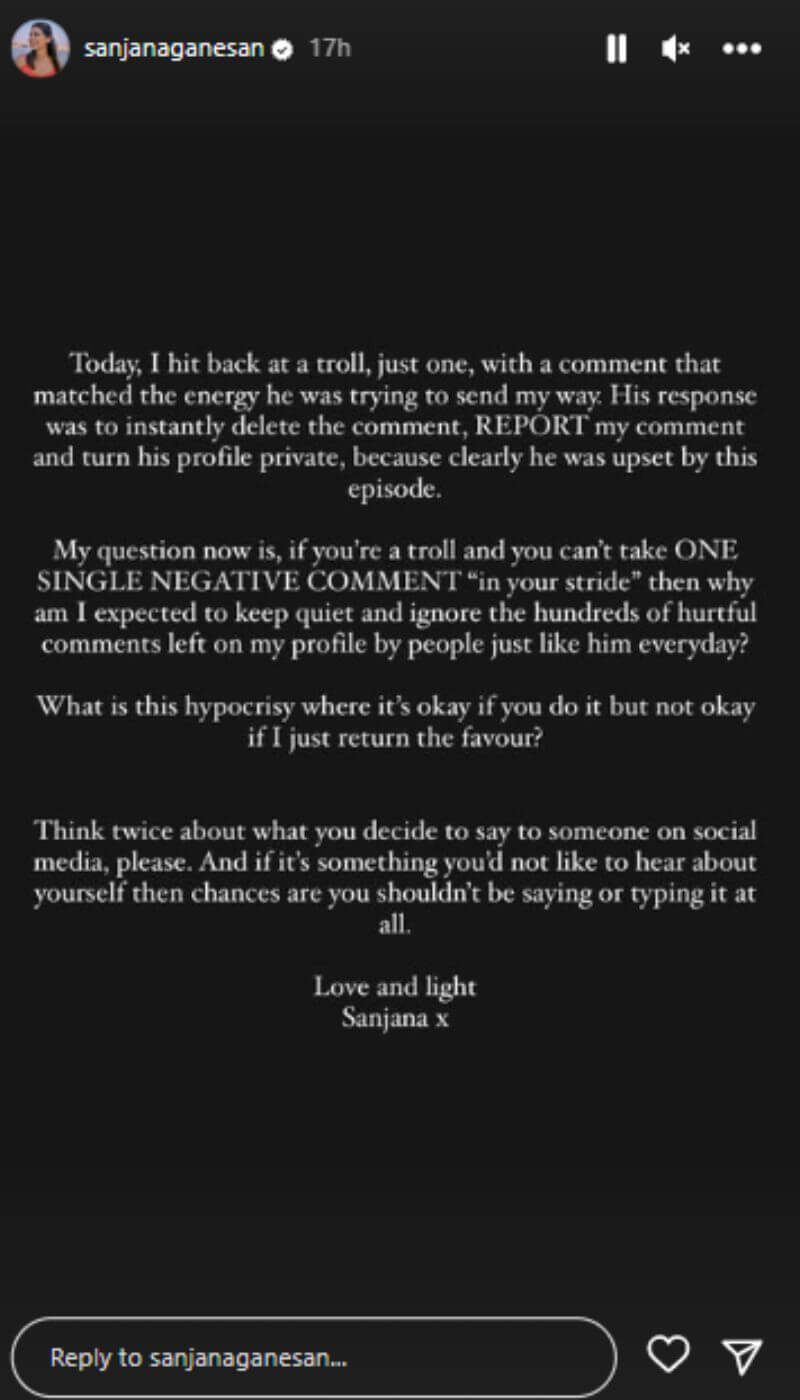 sanjanaganesan 17h

Today, I hit back at a troll, just one, with a comment that matched the energy he was trying to send my way. His response was to instantly delete the comment, REPORT my comment and turn his profile private, because clearly he was upset by this episode.

My question now is, if you're a troll and you can't take ONE SINGLE NEGATIVE COMMENT "in your stride" then why am I expected to keep quiet and ignore the hundreds of hurtful comments left on my profile by people just like him everyday?

What is this hypocrisy where it's okay if you do it but not okay if I just return the favour?

Think twice about what you decide to say to someone on social media, please. And if it's something you'd not like to hear about yourself then chances are you shouldn't be saying or typing it at all.

Love and light
Sanjana x

Reply to sanjanaganesan...